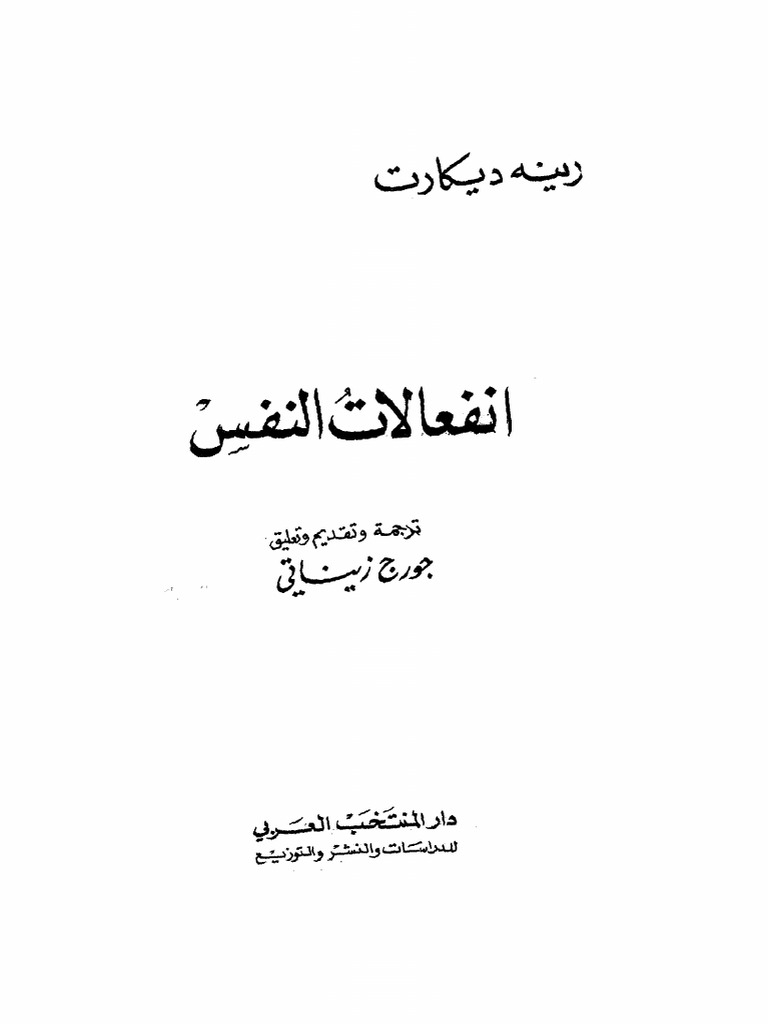 رينه ديكارت

انفعالاتُ النفسِ

ترجمة وتقديم وتعليق
جورج زيناتي

دار المنتخب العربي
للدراسات والنشر والتوزيع